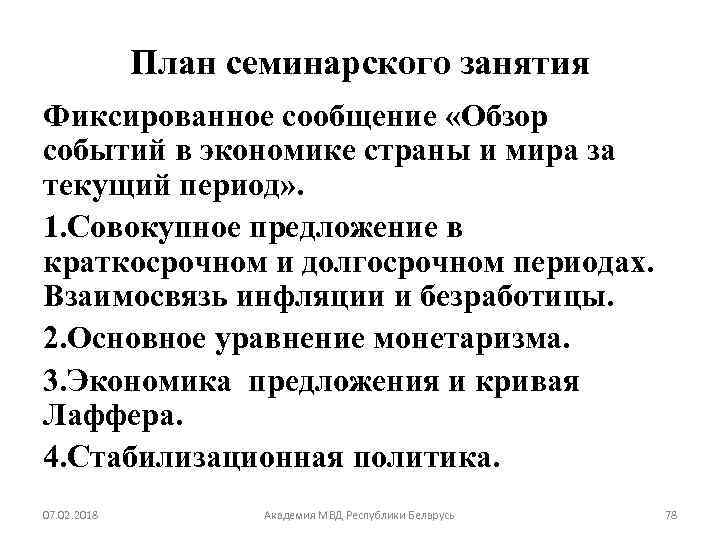 План семинарского занятия

Фиксированное сообщение «Обзор событий в экономике страны и мира за текущий период».

1.Совокупное предложение в краткосрочном и долгосрочном периодах. Взаимосвязь инфляции и безработицы.

2.Основное уравнение монетаризма.

3.Экономика предложения и кривая Лаффера.

4.Стабилизационная политика.

07.02.2018 Академия МВД Республики Беларусь 78